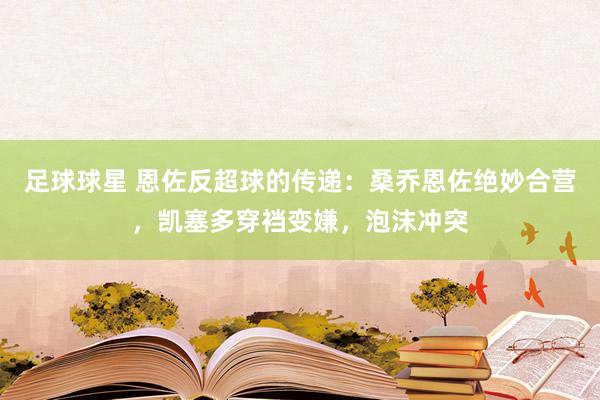 足球球星 恩佐反超球的传递：桑乔恩佐绝妙合营，凯塞多穿裆变嫌，泡沫冲突